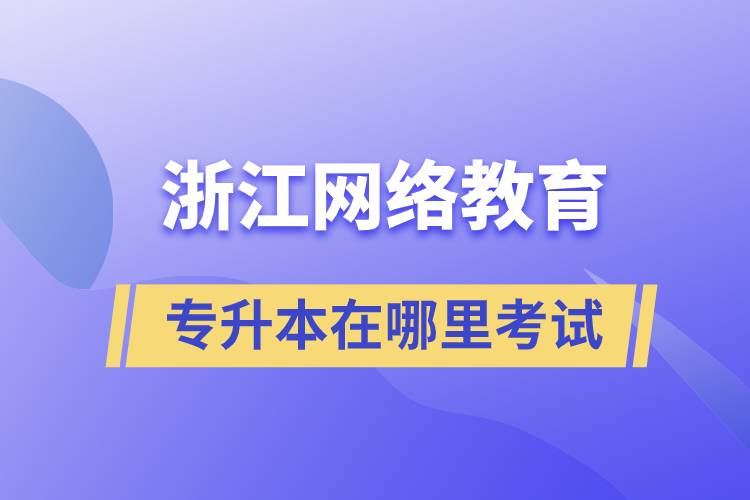 浙江网络教育

专升本在哪里考试